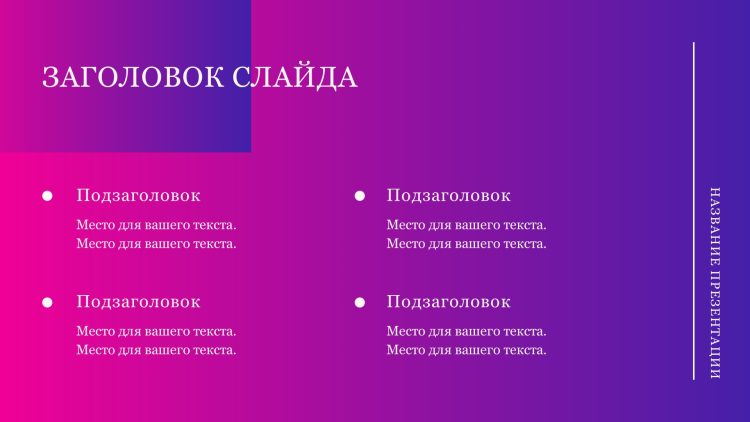 ЗАГОЛОВОК СЛАЙДА

• Подзаголовок

Место для вашего текста. Место для вашего текста.

• Подзаголовок

Место для вашего текста. Место для вашего текста.

• Подзаголовок

Место для вашего текста. Место для вашего текста.

• Подзаголовок

Место для вашего текста. Место для вашего текста.

НАЗВАНИЕ ПРЕЗЕНТАЦИИ